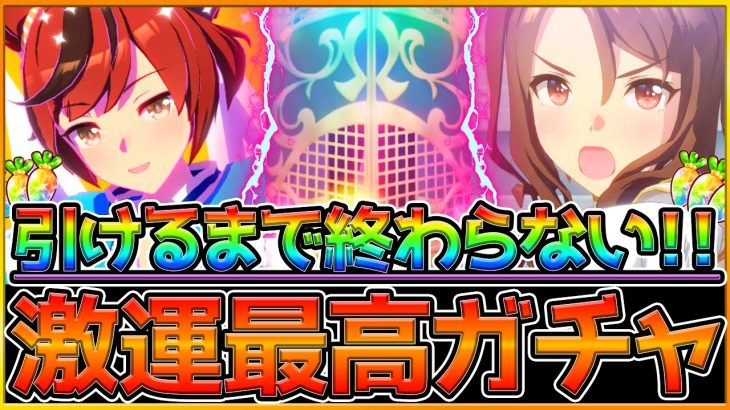 引けるまで終わらない!!
激運最高ガチャ